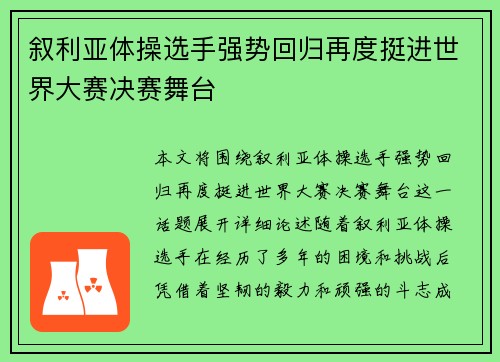 叙利亚体操选手强势回归再度挺进世界大赛决赛舞台

本文将围绕叙利亚体操选手强势回归再度挺进世界大赛决赛舞台这一话题展开详细论述随着叙利亚体操选手在经历了多年的困境和挑战后凭借着坚韧的毅力和顽强的斗志成